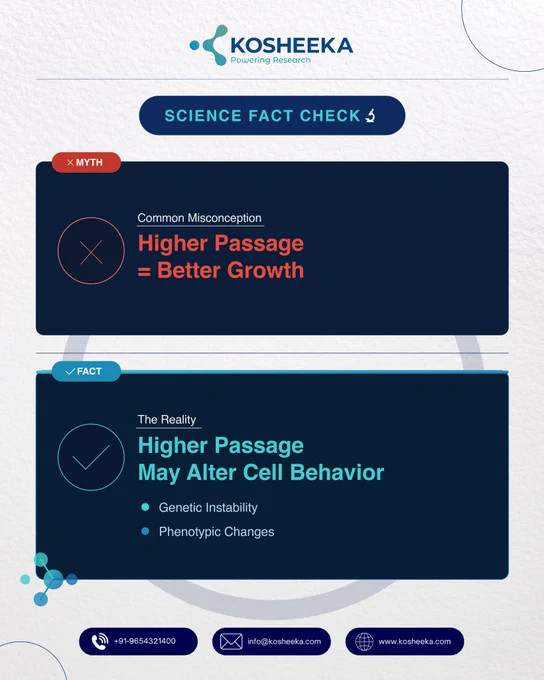 KOSHEEKA
Powering Research

SCIENCE FACT CHECK

× MYTH

Common Misconception

Higher Passage = Better Growth

✓ FACT

The Reality

Higher Passage May Alter Cell Behavior

• Genetic Instability
• Phenotypic Changes

+91-9654321400

info@kosheeka.com

www.kosheeka.com